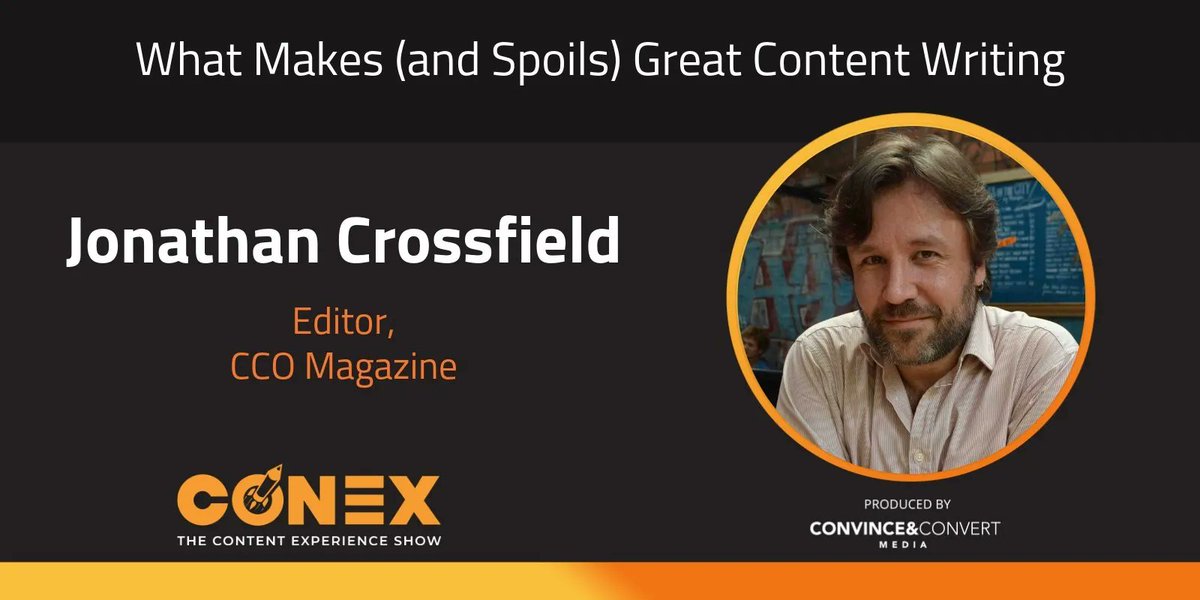 What Makes (and Spoils) Great Content Writing

Jonathan Crossfield

Editor,
CCO Magazine

CONEX
THE CONTENT EXPERIENCE SHOW

PRODUCED BY
CONVINCE&CONVERT
MEDIA